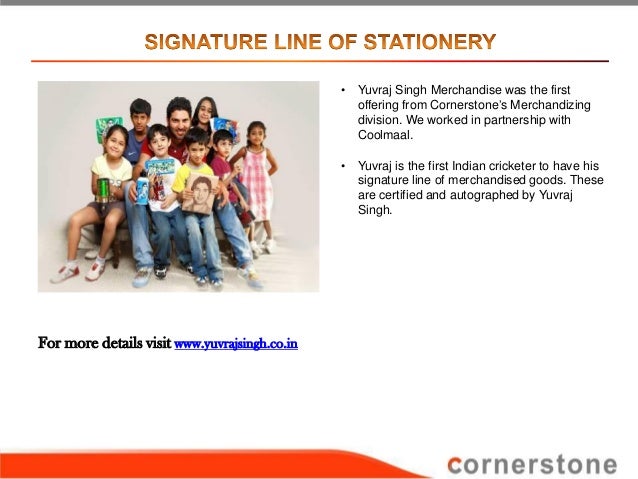 SIGNATURE LINE OF STATIONERY

• Yuvraj Singh Merchandise was the first offering from Cornerstone's Merchandizing division. We worked in partnership with Coolmaal.

• Yuvraj is the first Indian cricketer to have his signature line of merchandised goods. These are certified and autographed by Yuvraj Singh.

For more details visit www.yuvrajsingh.co.in

cornerstone